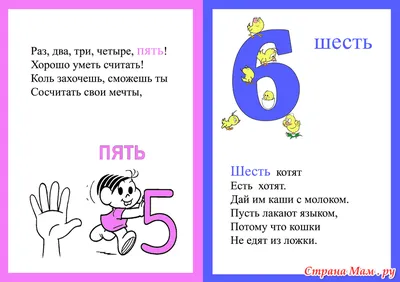 Раз, два, три, четыре, пять!
Хорошо уметь считать!
Коль захочешь, сможешь ты
Сосчитать свои мечты,

ПЯТЬ

5

6

шесть

Шесть котят
Есть хотят.
Дай им каши с молоком.
Пусть лакают языком,
Потому что кошки
Не едят из ложки.

Страна Мам .ру